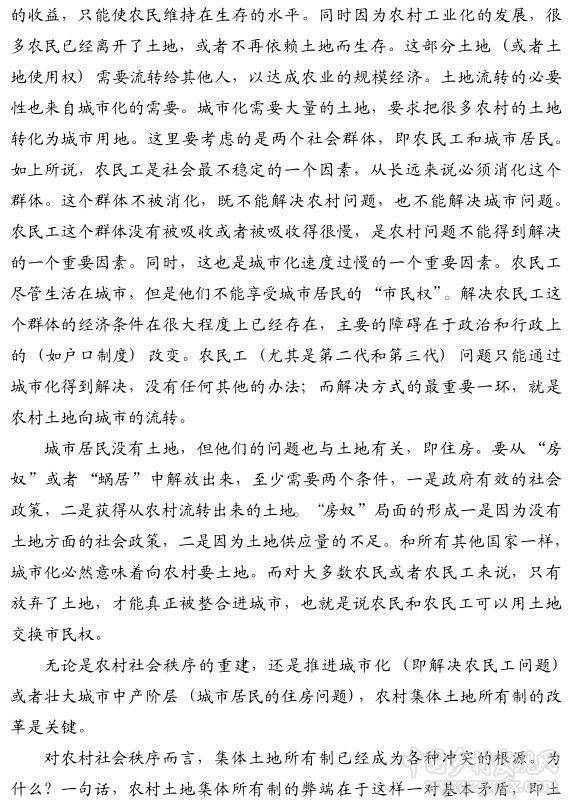 的收益，只能使农民维持在生存的水平。同时因为农村工业化的发展，很多农民已经离开了土地，或者不再依赖土地而生存。这部分土地（或者土地使用权）需要流转给其他人，以达成农业的规模经济。土地流转的必要性也来自城市化的需要。城市化需要大量的土地，要求把很多农村的土地转化为城市用地。这里要考虑的是两个社会群体，即农民工和城市居民。如上所说，农民工是社会最不稳定的一个因素，从长远来说必须消化这个群体。这个群体不被消化，既不能解决农村问题，也不能解决城市问题。农民工这个群体没有被吸收或者被吸收得很慢，是农村问题不能得到解决的一个重要因素。同时，这也是城市化速度过慢的一个重要因素。农民工尽管生活在城市，但是他们不能享受城市居民的“市民权”。解决农民工这个群体的经济条件在很大程度上已经存在，主要的障碍在于政治和行政上的（如户口制度）改变。农民工（尤其是第二代和第三代）问题只能通过城市化得到解决，没有任何其他的办法；而解决方式的最重要一环，就是农村土地向城市的流转。

城市居民没有土地，但他们的问题也与土地有关，即住房。要从“房奴”或者“蜗居”中解放出来，至少需要两个条件，一是政府有效的社会政策，二是获得从农村流转出来的土地。“房奴”局面的形成一是因为没有土地方面的社会政策，二是因为土地供应量的不足。和所有其他国家一样，城市化必然意味着向农村要土地。而对大多数农民或者农民工来说，只有放弃了土地，才能真正被整合进城市，也就是说农民和农民工可以用土地交换市民权。

无论是农村社会秩序的重建，还是推进城市化（即解决农民工问题）或者壮大城市中产阶层（城市居民的住房问题），农村集体土地所有制的改革是关键。

对农村社会秩序而言，集体土地所有制已经成为各种冲突的根源。为什么？一句话，农村土地集体所有制的弊端在于这样一对基本矛盾，即土